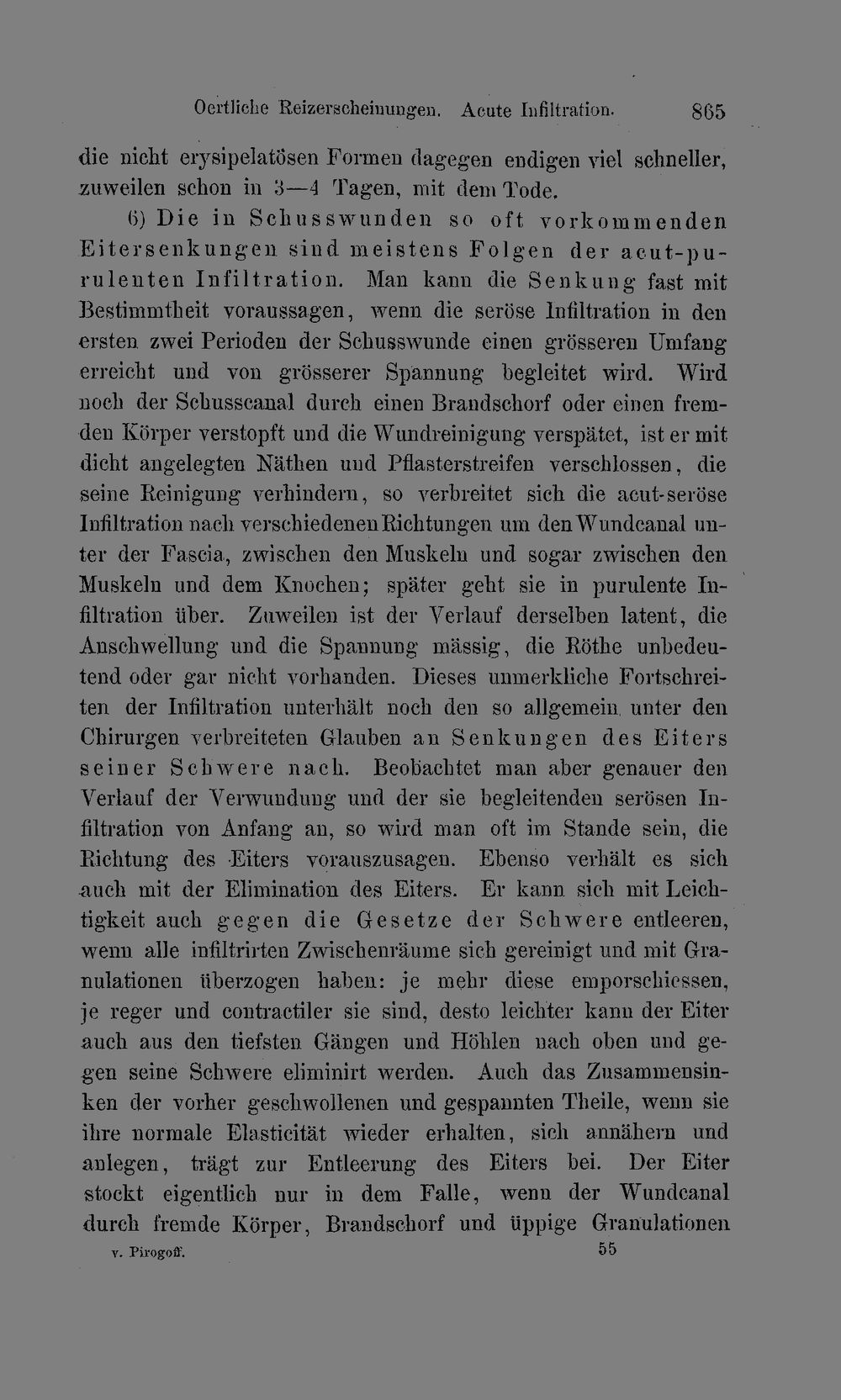 Oertliche Reizerscheinungen. Acute Infiltration. 865

die nicht erysipelatösen Formen dagegen endigen viel schneller, zuweilen schon in 3—4 Tagen, mit dem Tode.

6) Die in Schusswunden so oft vorkommenden Eitersenkungen sind meistens Folgen der acut-purulenten Infiltration. Man kann die Senkung fast mit Bestimmtheit voraussagen, wenn die seröse Infiltration in den ersten zwei Perioden der Schusswunde einen grösseren Umfang erreicht und von grösserer Spannung begleitet wird. Wird noch der Schusscanal durch einen Brandschorf oder einen fremden Körper verstopft und die Wundreinigung verspätet, ist er mit dicht angelegten Näthen und Pflasterstreifen verschlossen, die seine Reinigung verhindern, so verbreitet sich die acut-seröse Infiltration nach verschiedenen Richtungen um den Wundcanal unter der Fascia, zwischen den Muskeln und sogar zwischen den Muskeln und dem Knochen; später geht sie in purulente Infiltration über. Zuweilen ist der Verlauf derselben latent, die Anschwellung und die Spannung mässig, die Röthe unbedeutend oder gar nicht vorhanden. Dieses unmerkliche Fortschreiten der Infiltration unterhält noch den so allgemein unter den Chirurgen verbreiteten Glauben an Senkungen des Eiters seiner Schwere nach. Beobachtet man aber genauer den Verlauf der Verwundung und der sie begleitenden serösen Infiltration von Anfang an, so wird man oft im Stande sein, die Richtung des Eiters vorauszusagen. Ebenso verhält es sich auch mit der Elimination des Eiters. Er kann sich mit Leichtigkeit auch gegen die Gesetze der Schwere entleeren, wenn alle infiltrirten Zwischenräume sich gereinigt und mit Granulationen überzogen haben: je mehr diese emporschiessen, je reger und contractiler sie sind, desto leichter kann der Eiter auch aus den tiefsten Gängen und Höhlen nach oben und gegen seine Schwere eliminirt werden. Auch das Zusammensinken der vorher geschwollenen und gespannten Theile, wenn sie ihre normale Elasticität wieder erhalten, sich annähern und anlegen, trägt zur Entleerung des Eiters bei. Der Eiter stockt eigentlich nur in dem Falle, wenn der Wundcanal durch fremde Körper, Brandschorf und üppige Granulationen

v. Pirogoff. 55